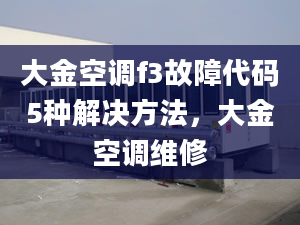 大金空调f3故障代码5种解决方法，大金空调维修